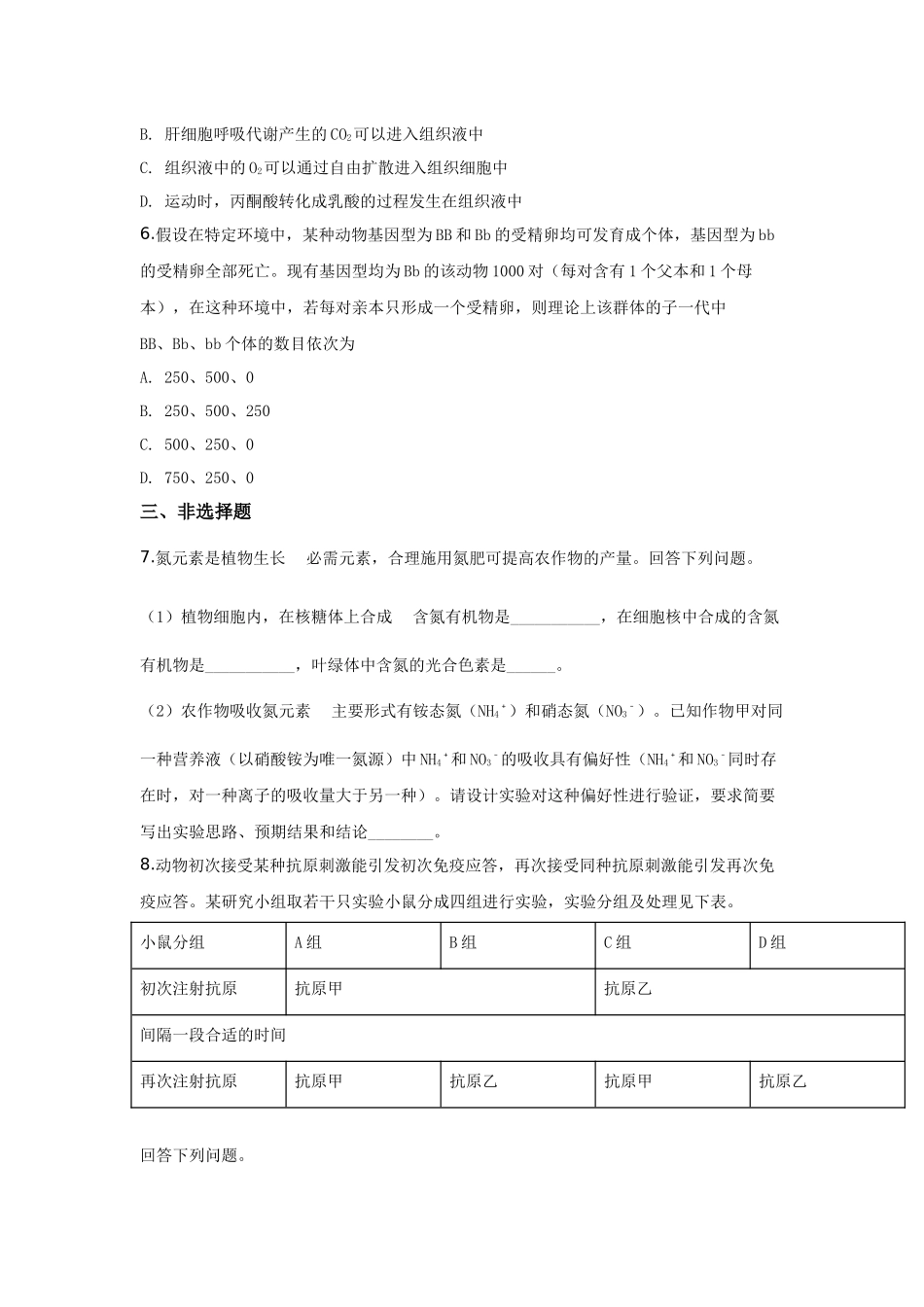 B. 肝细胞呼吸代谢产生的$CO_2$可以进入组织液中

C. 组织液中的$O_2$可以通过自由扩散进入组织细胞中

D. 运动时，丙酮酸转化成乳酸的过程发生在组织液中

6.假设在特定环境中，某种动物基因型为BB和Bb的受精卵均可发育成个体，基因型为bb的受精卵全部死亡。现有基因型均为Bb的该动物1000对（每对含有1个父本和1个母本），在这种环境中，若每对亲本只形成一个受精卵，则理论上该群体的子一代中BB、Bb、bb个体的数目依次为

A. 250、500、0

B. 250、500、250

C. 500、250、0

D. 750、250、0

三、非选择题

7.氮元素是植物生长　必需元素，合理施用氮肥可提高农作物的产量。回答下列问题。

（1）植物细胞内，在核糖体上合成　含氮有机物是___________，在细胞核中合成的含氮有机物是___________，叶绿体中含氮的光合色素是______。

（2）农作物吸收氮元素　主要形式有铵态氮（$NH_4^+$）和硝态氮（$NO_3^-$）。已知作物甲对同一种营养液（以硝酸铵为唯一氮源）中$NH_4^+$和$NO_3^-$的吸收具有偏好性（$NH_4^+$和$NO_3^-$同时存在时，对一种离子的吸收量大于另一种）。请设计实验对这种偏好性进行验证，要求简要写出实验思路、预期结果和结论________。

8.动物初次接受某种抗原刺激能引发初次免疫应答，再次接受同种抗原刺激能引发再次免疫应答。某研究小组取若干只实验小鼠分成四组进行实验，实验分组及处理见下表。

| 小鼠分组 | A组 | B组 | C组 | D组 |
|---|---|---|---|---|
| 初次注射抗原 | 抗原甲 | | 抗原乙 | |
| 间隔一段合适的时间 | | | | |
| 再次注射抗原 | 抗原甲 | 抗原乙 | 抗原甲 | 抗原乙 |

回答下列问题。